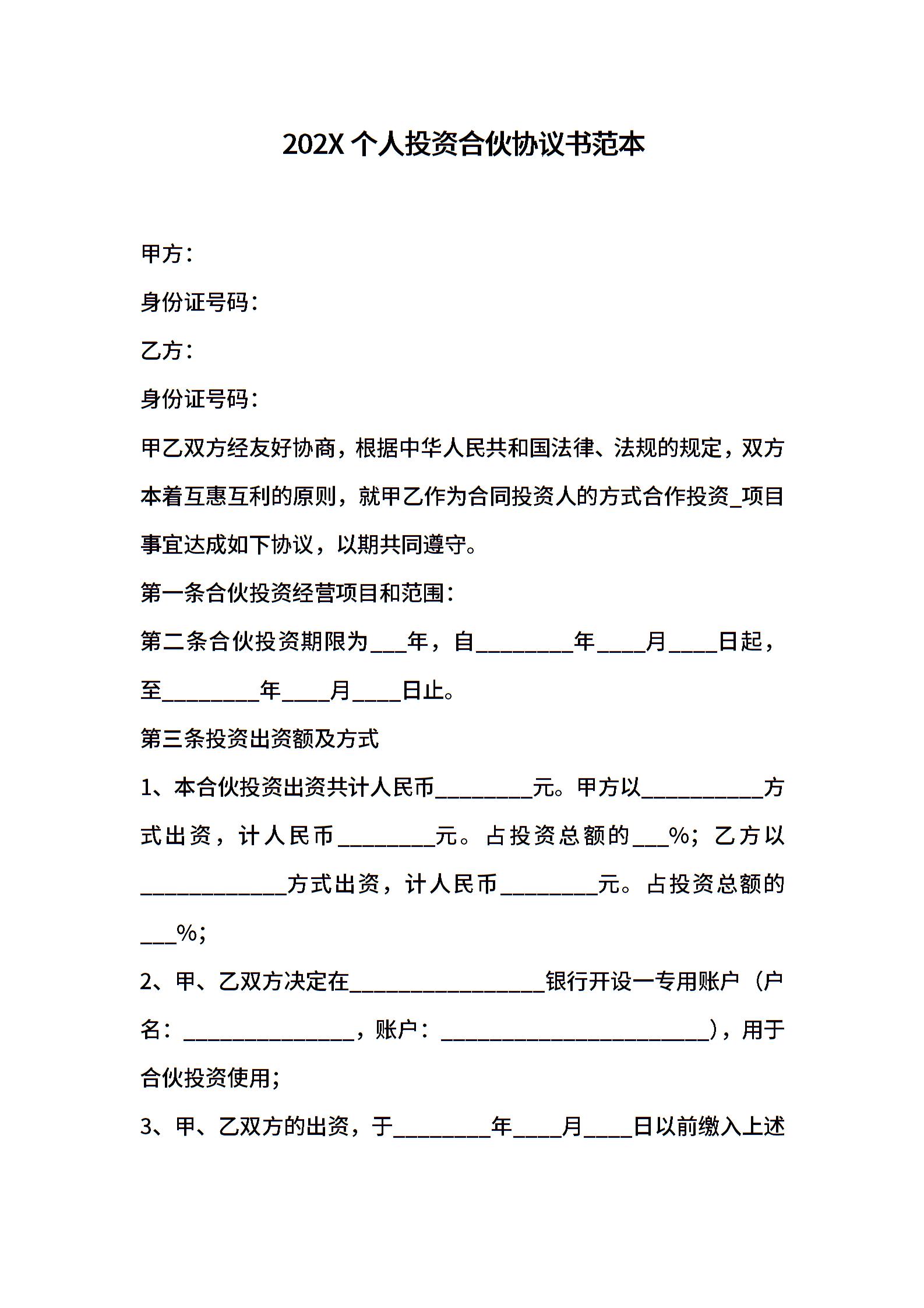 202X 个人投资合伙协议书范本

甲方：

身份证号码：

乙方：

身份证号码：

甲乙双方经友好协商，根据中华人民共和国法律、法规的规定，双方本着互惠互利的原则，就甲乙作为合同投资人的方式合作投资_项目事宜达成如下协议，以期共同遵守。

第一条合伙投资经营项目和范围：

第二条合伙投资期限为___年，自________年____月____日起，至________年____月____日止。

第三条投资出资额及方式

1、本合伙投资出资共计人民币________元。甲方以__________方式出资，计人民币________元。占投资总额的___%；乙方以____________方式出资，计人民币________元。占投资总额的___%；

2、甲、乙双方决定在________________银行开设一专用账户（户名：______________，账户：______________________），用于合伙投资使用；

3、甲、乙双方的出资，于________年____月____日以前缴入上述